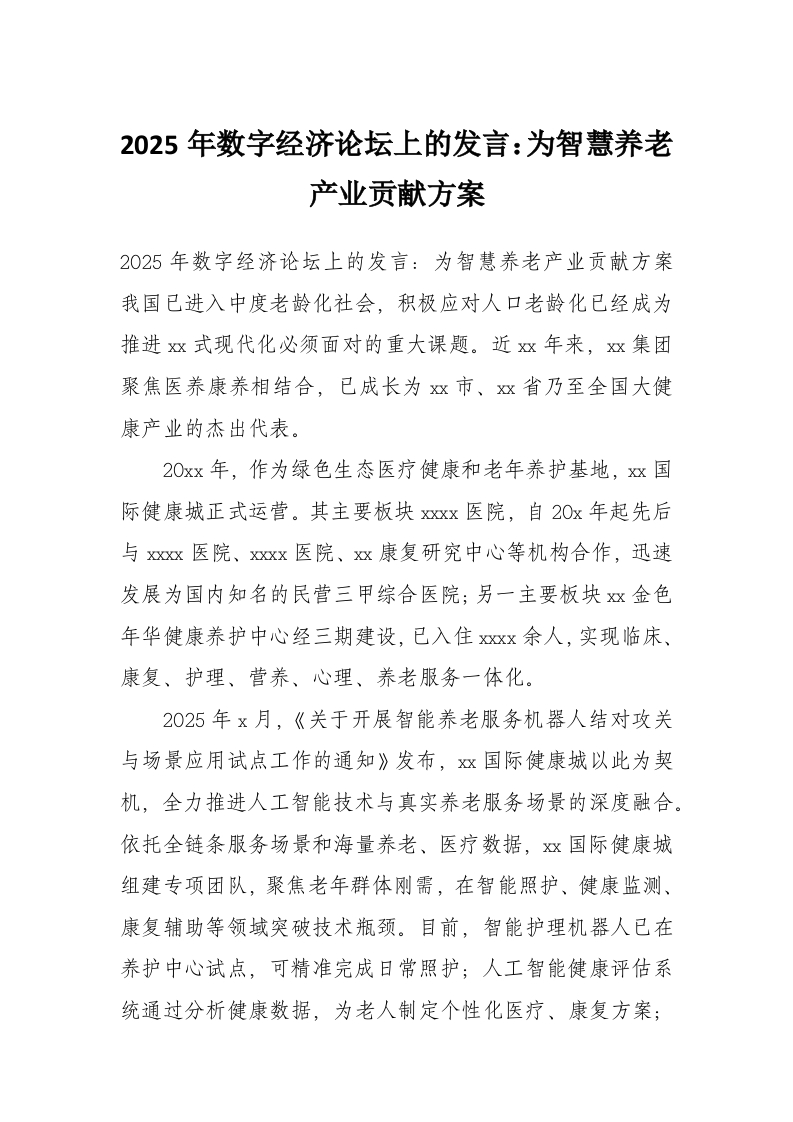 2025 年数字经济论坛上的发言：为智慧养老产业贡献方案

2025 年数字经济论坛上的发言：为智慧养老产业贡献方案
我国已进入中度老龄化社会，积极应对人口老龄化已经成为推进 xx 式现代化必须面对的重大课题。近 xx 年来，xx 集团聚焦医养康养相结合，已成长为 xx 市、xx 省乃至全国大健康产业的杰出代表。

20xx 年，作为绿色生态医疗健康和老年养护基地，xx 国际健康城正式运营。其主要板块 xxxx 医院，自 20x 年起先后与 xxxx 医院、xxxx 医院、xx 康复研究中心等机构合作，迅速发展为国内知名的民营三甲综合医院；另一主要板块 xx 金色年华健康养护中心经三期建设，已入住 xxxx 余人，实现临床、康复、护理、营养、心理、养老服务一体化。

2025 年 x 月，《关于开展智能养老服务机器人结对攻关与场景应用试点工作的通知》发布，xx 国际健康城以此为契机，全力推进人工智能技术与真实养老服务场景的深度融合。依托全链条服务场景和海量养老、医疗数据，xx 国际健康城组建专项团队，聚焦老年群体刚需，在智能照护、健康监测、康复辅助等领域突破技术瓶颈。目前，智能护理机器人已在养护中心试点，可精准完成日常照护；人工智能健康评估系统通过分析健康数据，为老人制定个性化医疗、康复方案；